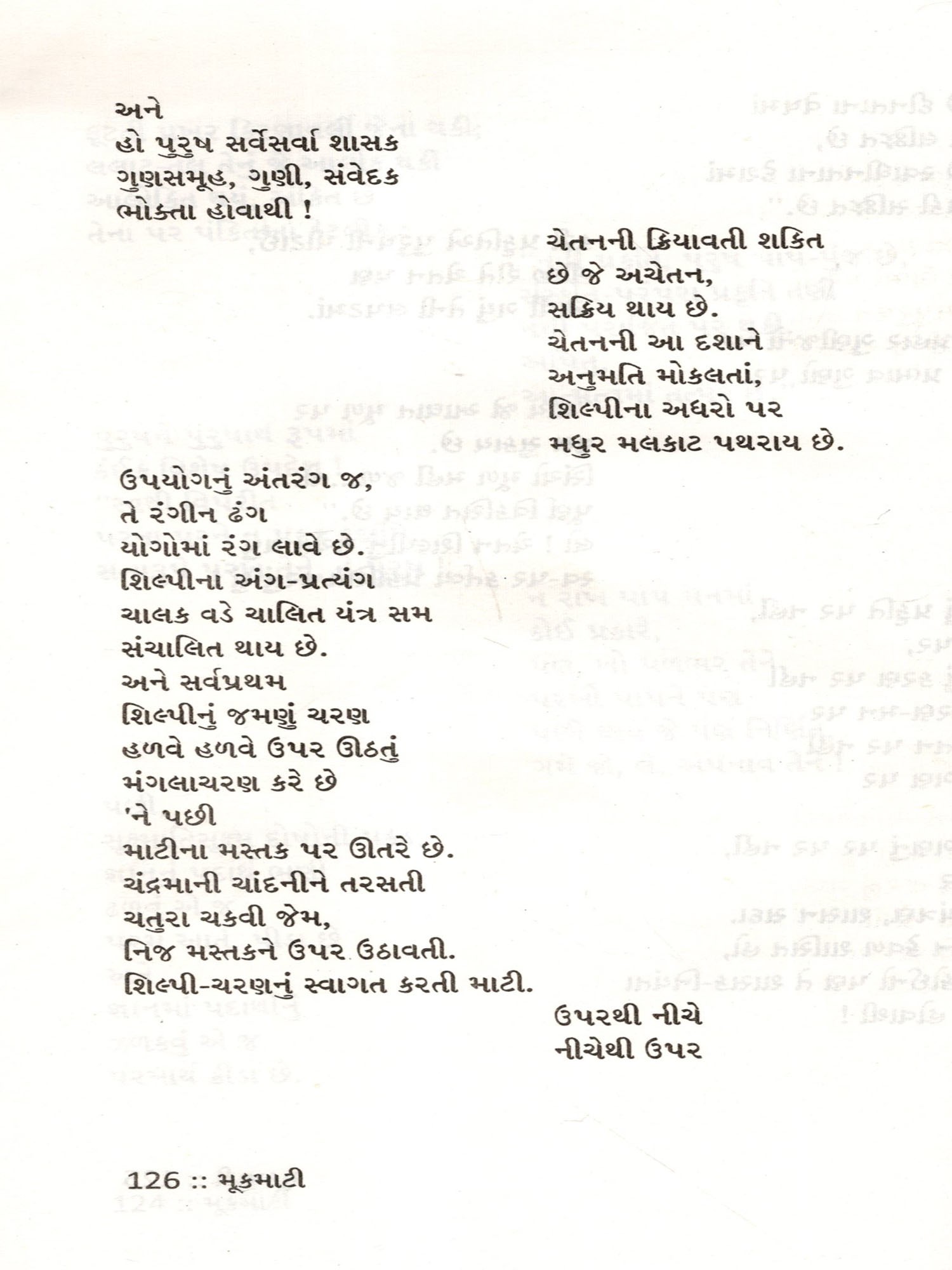 અને
હો પુરુષ સર્વેસર્વા શાસક
ગુણસમૂહ, ગુણી, સંવેદક
ભોક્તા હોવાથી !

ચેતનની ક્રિયાવતી શકિત
છે જે અચેતન,
સક્રિય થાય છે.
ચેતનની આ દશાને
અનુમતિ મોકલતાં,
શિલ્પીના અધરો પર
મધુર મલકાટ પથરાય છે.

ઉપયોગનું અંતરંગ જ,
તે રંગીન ઢંગ
યોગોમાં રંગ લાવે છે.
શિલ્પીના અંગ-પ્રત્યંગ
ચાલક વડે ચાલિત યંત્ર સમ
સંચાલિત થાય છે.
અને સર્વપ્રથમ
શિલ્પીનું જમણું ચરણ
હળવે હળવે ઉપર ઊઠતું
મંગલાચરણ કરે છે
'ને પછી
માટીના મસ્તક પર ઊતરે છે.
ચંદ્રમાની ચાંદનીને તરસતી
ચતુરા ચકવી જેમ,
નિજ મસ્તકને ઉપર ઉઠાવતી.
શિલ્પી-ચરણનું સ્વાગત કરતી માટી.

ઉપરથી નીચે
નીચેથી ઉપર

126 :: મૂકમાટી